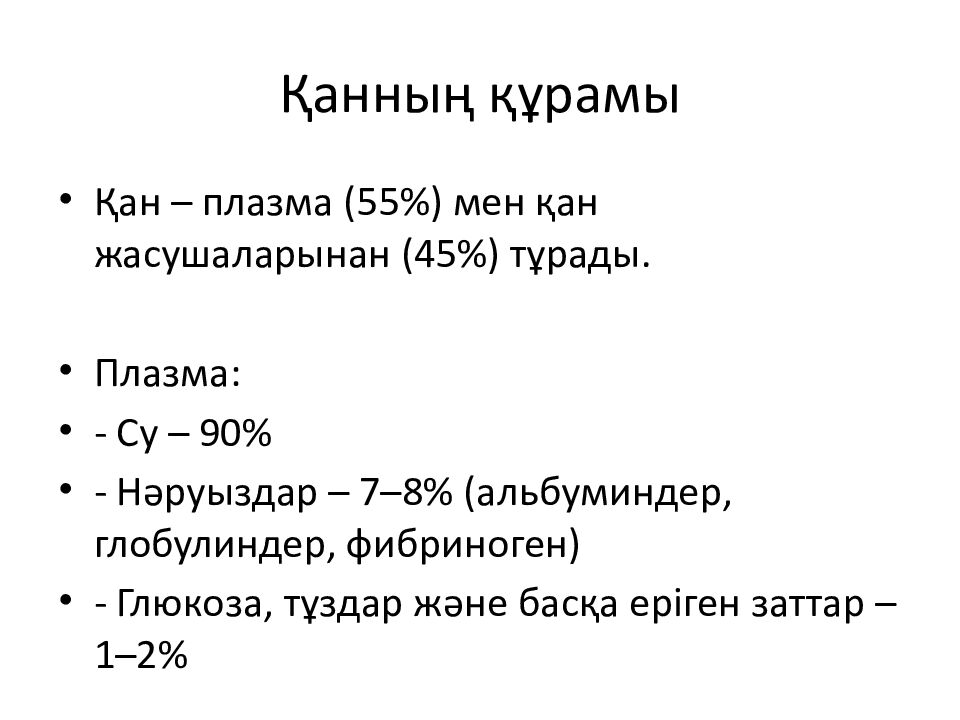 Қанның құрамы

• Қан – плазма (55%) мен қан жасушаларынан (45%) тұрады.

• Плазма:
• - Су – 90%
• - Нәруыздар – 7–8% (альбуминдер, глобулиндер, фибриноген)
• - Глюкоза, тұздар және басқа еріген заттар – 1–2%